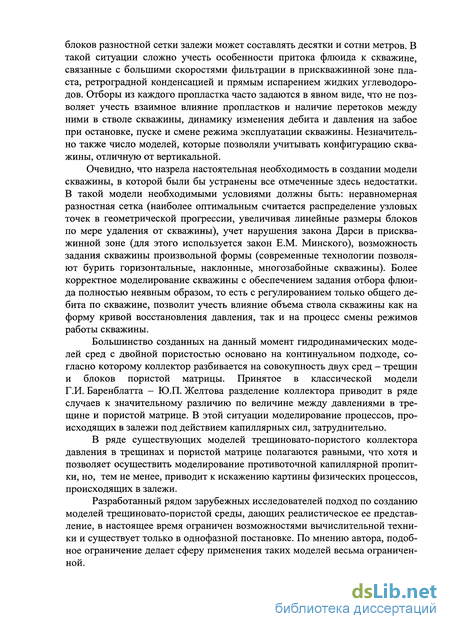 блоков разностной сетки залежи может составлять десятки и сотни метров. В такой ситуации сложно учесть особенности притока флюида к скважине, связанные с большими скоростями фильтрации в прискважинной зоне пласта, ретроградной конденсацией и прямым испарением жидких углеводородов. Отборы из каждого пропластка часто задаются в явном виде, что не позволяет учесть взаимное влияние пропластков и наличие перетоков между ними в стволе скважины, динамику изменения дебита и давления на забое при остановке, пуске и смене режима эксплуатации скважины. Незначительно также число моделей, которые позволяли учитывать конфигурацию скважины, отличную от вертикальной.

Очевидно, что назрела настоятельная необходимость в создании модели скважины, в которой были бы устранены все отмеченные здесь недостатки. В такой модели необходимыми условиями должны быть: неравномерная разностная сетка (наиболее оптимальным считается распределение узловых точек в геометрической прогрессии, увеличивая линейные размеры блоков по мере удаления от скважины), учет нарушения закона Дарси в прискважинной зоне (для этого используется закон Е.М. Минского), возможность задания скважины произвольной формы (современные технологии позволяют бурить горизонтальные, наклонные, многозабойные скважины). Более корректное моделирование скважины с обеспечением задания отбора флюида полностью неявным образом, то есть с регулированием только общего дебита по скважине, позволит учесть влияние объема ствола скважины как на форму кривой восстановления давления, так и на процесс смены режимов работы скважины.

Большинство созданных на данный момент гидродинамических моделей сред с двойной пористостью основано на континуальном подходе, согласно которому коллектор разбивается на совокупность двух сред – трещин и блоков пористой матрицы. Принятое в классической модели Г.И. Баренблатта – Ю.П. Желтова разделение коллектора приводит в ряде случаев к значительному различию по величине между давлениями в трещине и пористой матрице. В этой ситуации моделирование процессов, происходящих в залежи под действием капиллярных сил, затруднительно.

В ряде существующих моделей трещиновато-пористого коллектора давления в трещинах и пористой матрице полагаются равными, что хотя и позволяет осуществить моделирование противоточной капиллярной пропитки, но, тем не менее, приводит к искажению картины физических процессов, происходящих в залежи.

Разработанный рядом зарубежных исследователей подход по созданию моделей трещиновато-пористой среды, дающих реалистическое ее представление, в настоящее время ограничен возможностями вычислительной техники и существует только в однофазной постановке. По мнению автора, подобное ограничение делает сферу применения таких моделей весьма ограниченной.

dsLib.net
библиотека диссертаций